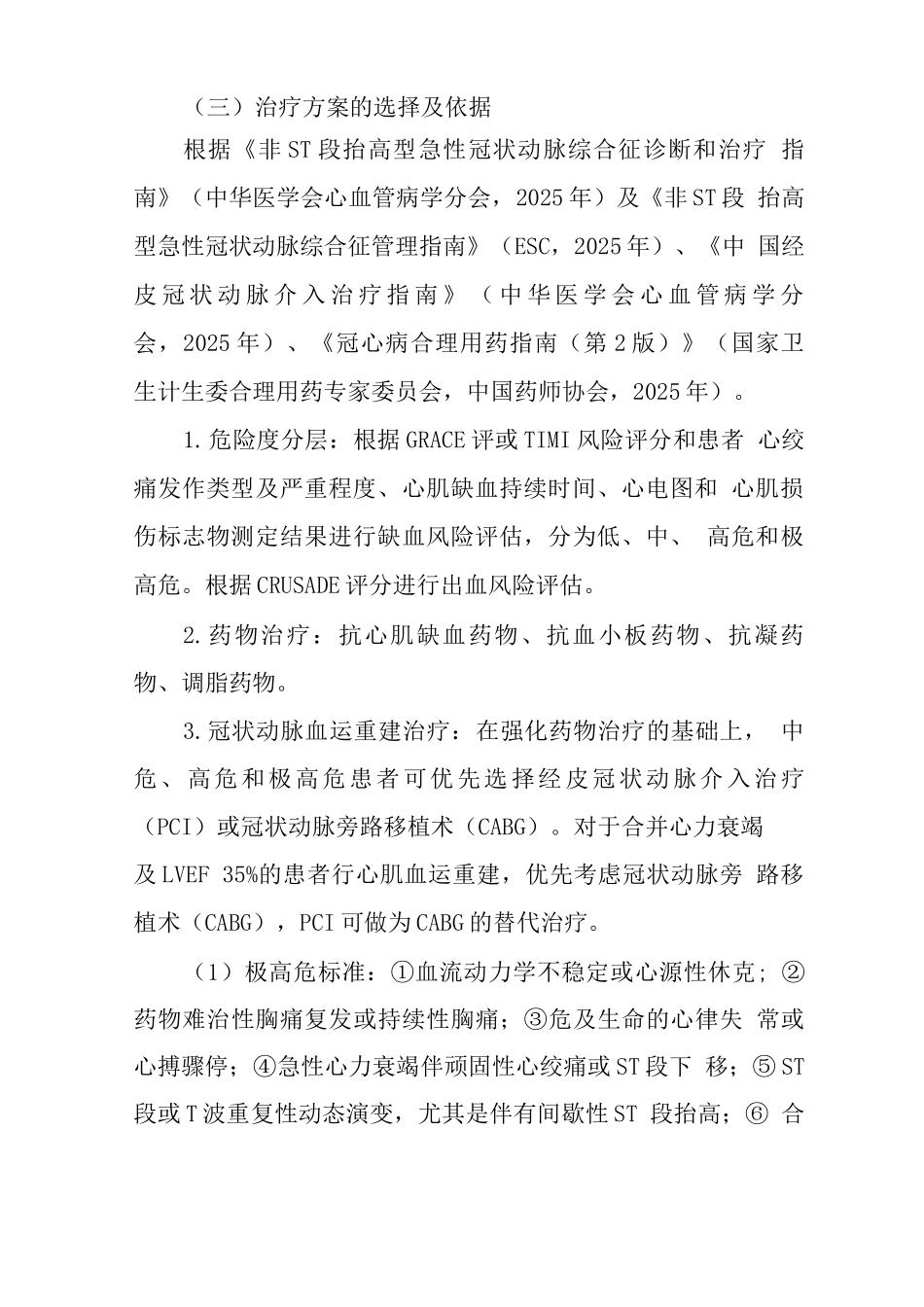 （三）治疗方案的选择及依据

根据《非ST段抬高型急性冠状动脉综合征诊断和治疗 指南》（中华医学会心血管病学分会，2025年）及《非ST段 抬高型急性冠状动脉综合征管理指南》（ESC，2025年）、《中 国经皮冠状动脉介入治疗指南》（中华医学会心血管病学分会，2025年）、《冠心病合理用药指南（第2版）》（国家卫生计生委合理用药专家委员会，中国药师协会，2025年）。

1.危险度分层：根据GRACE评或TIMI风险评分和患者 心绞痛发作类型及严重程度、心肌缺血持续时间、心电图和 心肌损伤标志物测定结果进行缺血风险评估，分为低、中、 高危和极高危。根据CRUSADE评分进行出血风险评估。

2.药物治疗：抗心肌缺血药物、抗血小板药物、抗凝药物、调脂药物。

3.冠状动脉血运重建治疗：在强化药物治疗的基础上， 中危、高危和极高危患者可优先选择经皮冠状动脉介入治疗（PCI）或冠状动脉旁路移植术（CABG）。对于合并心力衰竭及LVEF 35%的患者行心肌血运重建，优先考虑冠状动脉旁 路移植术（CABG），PCI可做为CABG的替代治疗。

（1）极高危标准：①血流动力学不稳定或心源性休克；②药物难治性胸痛复发或持续性胸痛；③危及生命的心律失 常或心搏骤停；④急性心力衰竭伴顽固性心绞痛或ST段下 移；⑤ST段或T波重复性动态演变，尤其是伴有间歇性ST 段抬高；⑥ 合